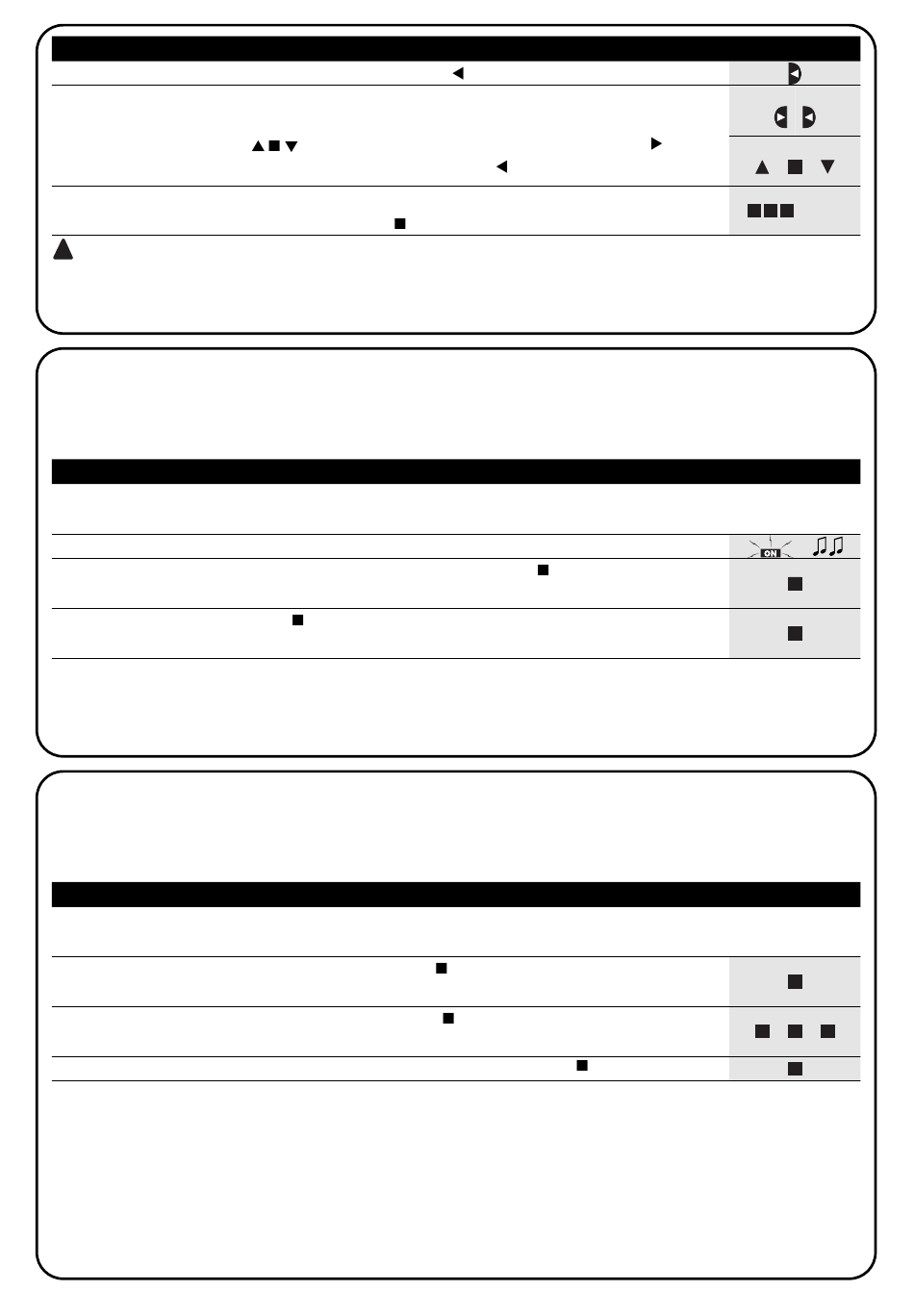 ON